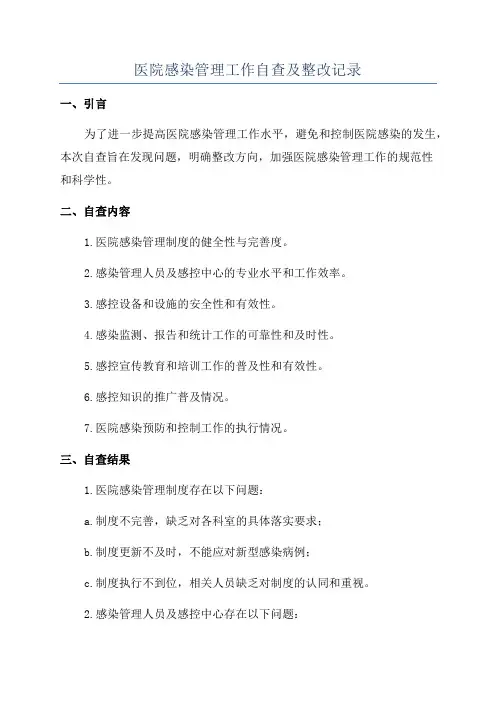 医院感染管理工作自查及整改记录

一、引言

为了进一步提高医院感染管理工作水平，避免和控制医院感染的发生，本次自查旨在发现问题，明确整改方向，加强医院感染管理工作的规范性和科学性。

二、自查内容

1.医院感染管理制度的健全性与完善度。

2.感染管理人员及感控中心的专业水平和工作效率。

3.感控设备和设施的安全性和有效性。

4.感染监测、报告和统计工作的可靠性和及时性。

5.感控宣传教育和培训工作的普及性和有效性。

6.感控知识的推广普及情况。

7.医院感染预防和控制工作的执行情况。

三、自查结果

1.医院感染管理制度存在以下问题：

a.制度不完善，缺乏对各科室的具体落实要求；

b.制度更新不及时，不能应对新型感染病例；

c.制度执行不到位，相关人员缺乏对制度的认同和重视。

2.感染管理人员及感控中心存在以下问题：